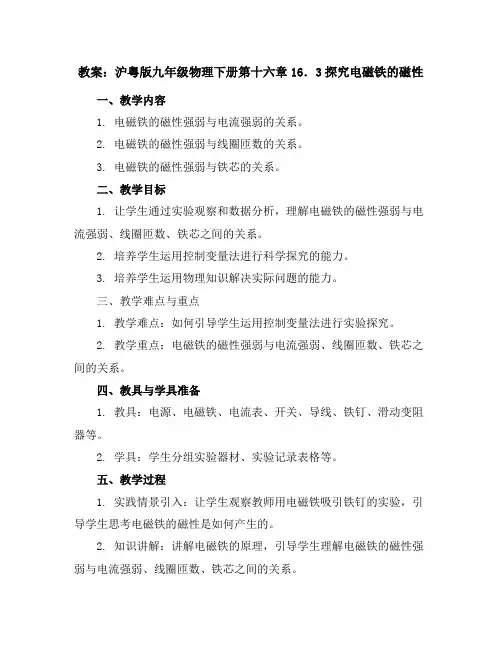 教案：沪粤版九年级物理下册第十六章 16．3 探究电磁铁的磁性

一、教学内容

1. 电磁铁的磁性强弱与电流强弱的关系。

2. 电磁铁的磁性强弱与线圈匝数的关系。

3. 电磁铁的磁性强弱与铁芯的关系。

二、教学目标

1. 让学生通过实验观察和数据分析，理解电磁铁的磁性强弱与电流强弱、线圈匝数、铁芯之间的关系。

2. 培养学生运用控制变量法进行科学探究的能力。

3. 培养学生运用物理知识解决实际问题的能力。

三、教学难点与重点

1. 教学难点：如何引导学生运用控制变量法进行实验探究。

2. 教学重点：电磁铁的磁性强弱与电流强弱、线圈匝数、铁芯之间的关系。

四、教具与学具准备

1. 教具：电源、电磁铁、电流表、开关、导线、铁钉、滑动变阻器等。

2. 学具：学生分组实验器材、实验记录表格等。

五、教学过程

1. 实践情景引入：让学生观察教师用电磁铁吸引铁钉的实验，引导学生思考电磁铁的磁性是如何产生的。

2. 知识讲解：讲解电磁铁的原理，引导学生理解电磁铁的磁性强弱与电流强弱、线圈匝数、铁芯之间的关系。